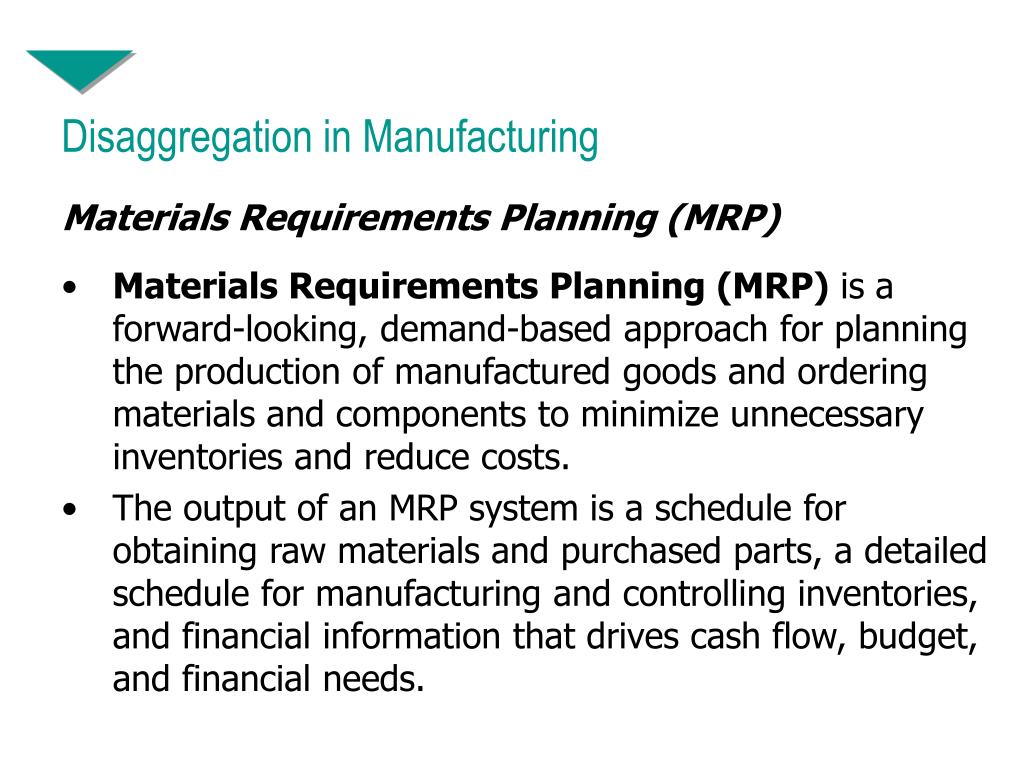 Disaggregation in Manufacturing

Materials Requirements Planning (MRP)

• Materials Requirements Planning (MRP) is a forward-looking, demand-based approach for planning the production of manufactured goods and ordering materials and components to minimize unnecessary inventories and reduce costs.
• The output of an MRP system is a schedule for obtaining raw materials and purchased parts, a detailed schedule for manufacturing and controlling inventories, and financial information that drives cash flow, budget, and financial needs.